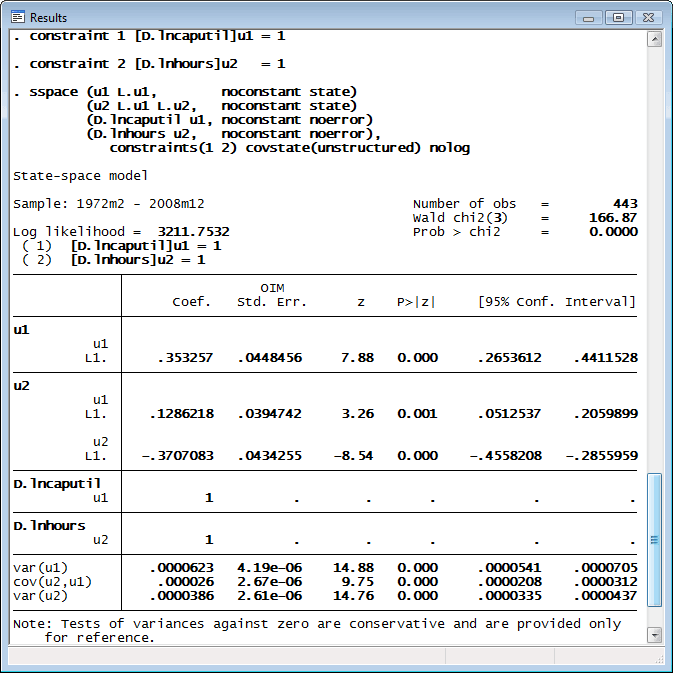 Results

. constraint 1 [D.lncaputil]u1 = 1

. constraint 2 [D.lnhours]u2 = 1

. sspace (u1 L.u1, noconstant state)
(u2 L.u1 L.u2, noconstant state)
(D.lncaputil u1, noconstant noerror)
(D.lnhours u2, noconstant noerror),
constraints(1 2) covstate(unstructured) nolog

State-space model

Sample: 1972m2 - 2008m12

Number of obs = 443
Wald chi2(3) = 166.87
Prob > chi2 = 0.0000

Log likelihood = 3211.7532
( 1) [D.lncaputil]u1 = 1
( 2) [D.lnhours]u2 = 1

| | Coef. | OIM Std. Err. | z | P>\|z\| | [95% Conf. | Interval] |
|---|---|---|---|---|---|---|
| **u1** | | | | | | |
| u1 L1. | .353257 | .0448456 | 7.88 | 0.000 | .2653612 | .4411528 |
| **u2** | | | | | | |
| u1 L1. | .1286218 | .0394742 | 3.26 | 0.001 | .0512537 | .2059899 |
| u2 L1. | -.3707083 | .0434255 | -8.54 | 0.000 | -.4558208 | -.2855959 |
| **D.lncaputil** | | | | | | |
| u1 | 1 | . | . | . | . | . |
| **D.lnhours** | | | | | | |
| u2 | 1 | . | . | . | . | . |
| var(u1) | .0000623 | 4.19e-06 | 14.88 | 0.000 | .0000541 | .0000705 |
| cov(u2,u1) | .000026 | 2.67e-06 | 9.75 | 0.000 | .0000208 | .0000312 |
| var(u2) | .0000386 | 2.61e-06 | 14.76 | 0.000 | .0000335 | .0000437 |

Note: Tests of variances against zero are conservative and are provided only for reference.